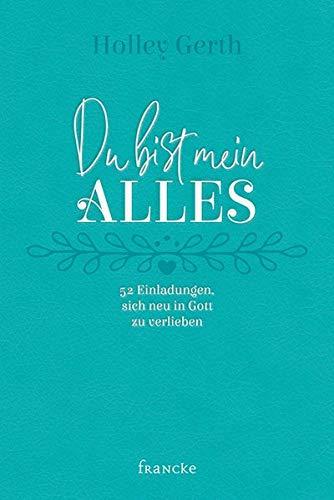 Holley Gerth

Du bist mein
ALLES

52 Einladungen, sich neu in Gott zu verlieben

francke